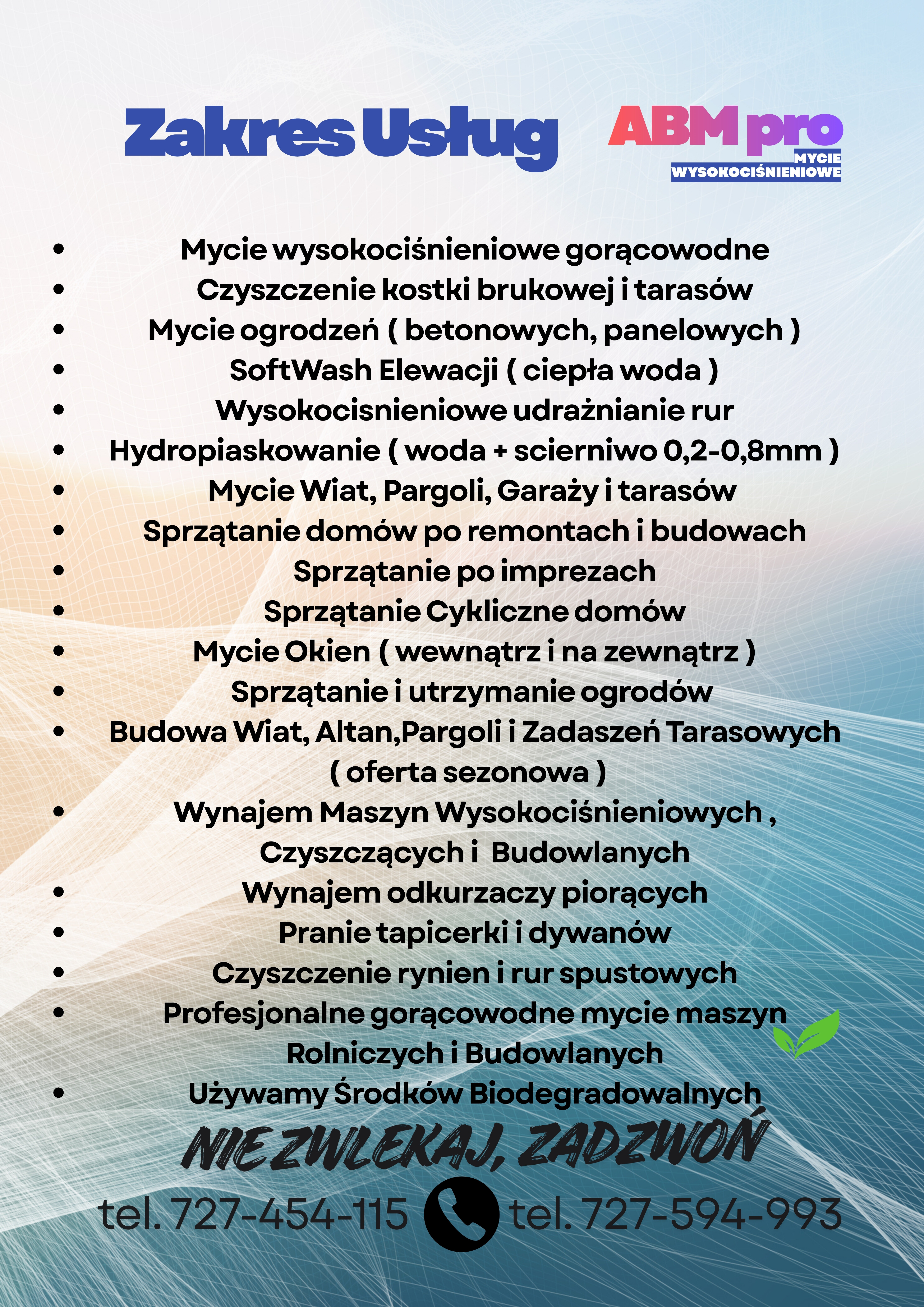 Zakres Usług

ABM pro
MYCIE WYSOKOCIŚNIENIOWE

- Mycie wysokociśnieniowe gorącowodne
- Czyszczenie kostki brukowej i tarasów
- Mycie ogrodzeń ( betonowych, panelowych )
- SoftWash Elewacji ( ciepła woda )
- Wysokocisnieniowe udrażnianie rur
- Hydropiaskowanie ( woda + scierniwo 0,2-0,8mm )
- Mycie Wiat, Pargoli, Garaży i tarasów
- Sprzątanie domów po remontach i budowach
- Sprzątanie po imprezach
- Sprzątanie Cykliczne domów
- Mycie Okien ( wewnątrz i na zewnątrz )
- Sprzątanie i utrzymanie ogrodów
- Budowa Wiat, Altan,Pargoli i Zadaszeń Tarasowych ( oferta sezonowa )
- Wynajem Maszyn Wysokociśnieniowych , Czyszczących i Budowlanych
- Wynajem odkurzaczy piorących
- Pranie tapicerki i dywanów
- Czyszczenie rynien i rur spustowych
- Profesjonalne gorącowodne mycie maszyn Rolniczych i Budowlanych
- Używamy Środków Biodegradowalnych

NIE ZWLEKAJ, ZADZWOŃ

tel. 727-454-115 tel. 727-594-993